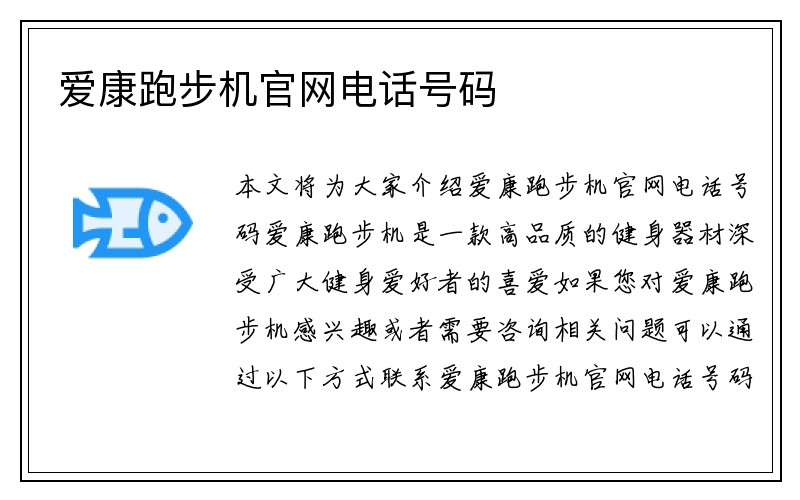 爱康跑步机官网电话号码

本文将为大家介绍爱康跑步机官网电话号码爱康跑步机是一款高品质的健身器材深受广大健身爱好者的喜爱如果您对爱康跑步机感兴趣或者需要咨询相关问题可以通过以下方式联系爱康跑步机官网电话号码